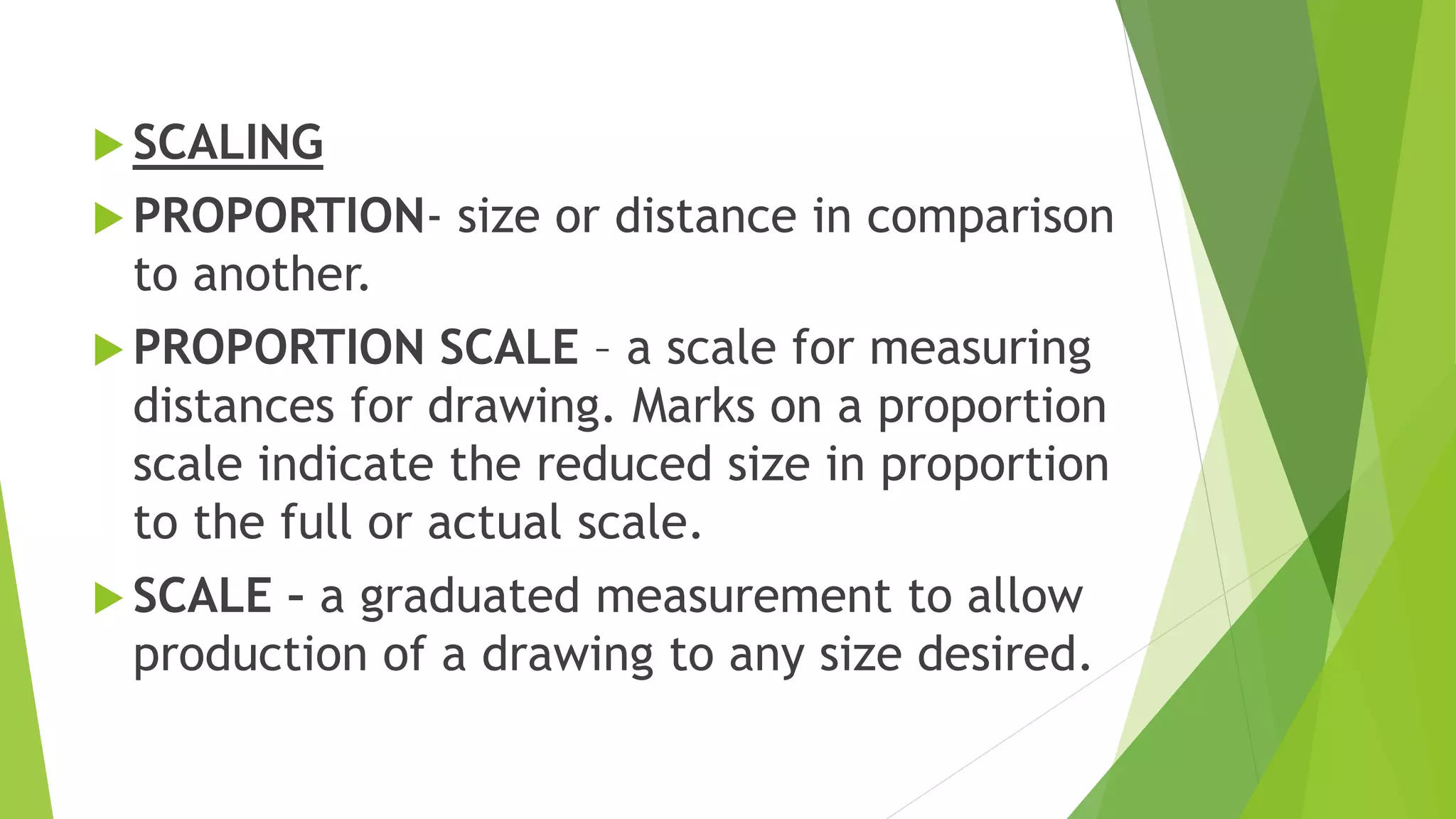 ▶ SCALING

▶ PROPORTION- size or distance in comparison to another.

▶ PROPORTION SCALE – a scale for measuring distances for drawing. Marks on a proportion scale indicate the reduced size in proportion to the full or actual scale.

▶ SCALE - a graduated measurement to allow production of a drawing to any size desired.